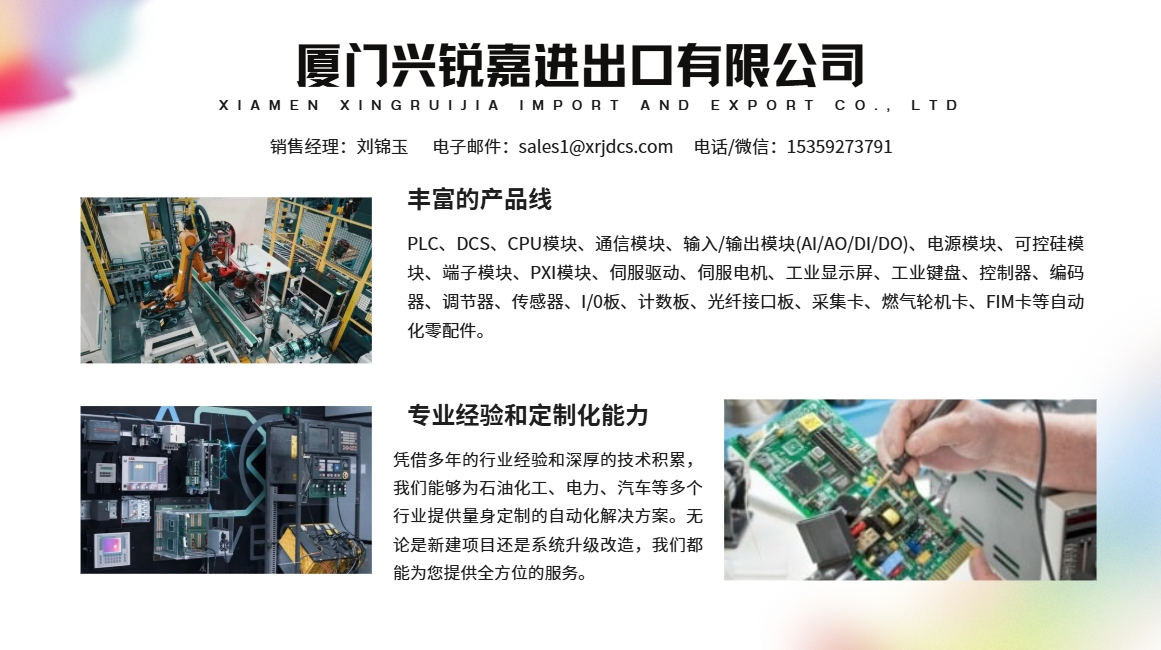 厦门兴锐嘉进出口有限公司
XIAMEN XINGRUIJIA IMPORT AND EXPORT CO., LTD

销售经理：刘锦玉 电子邮件：sales1@xrjdcs.com 电话/微信：15359273791

丰富的产品线

PLC、DCS、CPU模块、通信模块、输入/输出模块(AI/AO/DI/DO)、电源模块、可控硅模块、端子模块、PXI模块、伺服驱动、伺服电机、工业显示屏、工业键盘、控制器、编码器、调节器、传感器、I/0板、计数板、光纤接口板、采集卡、燃气轮机卡、FIM卡等自动化零配件。

专业经验和定制化能力

凭借多年的行业经验和深厚的技术积累，我们能够为石油化工、电力、汽车等多个行业提供量身定制的自动化解决方案。无论是新建项目还是系统升级改造，我们都能为您提供全方位的服务。